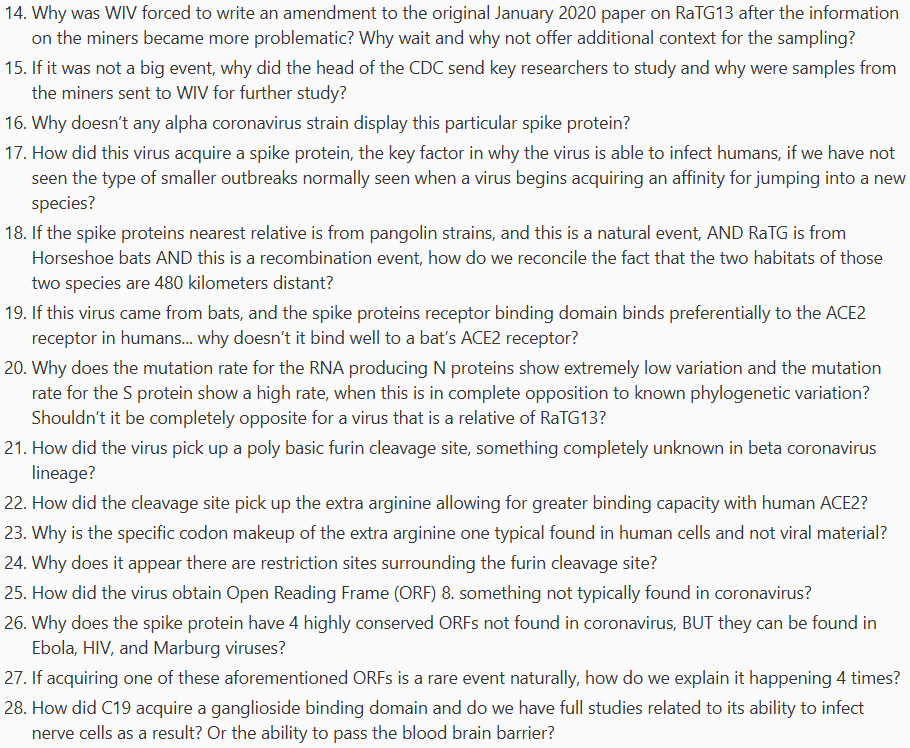 14. Why was WIV forced to write an amendment to the original January 2020 paper on RaTG13 after the information on the miners became more problematic? Why wait and why not offer additional context for the sampling?
15. If it was not a big event, why did the head of the CDC send key researchers to study and why were samples from the miners sent to WIV for further study?
16. Why doesn't any alpha coronavirus strain display this particular spike protein?
17. How did this virus acquire a spike protein, the key factor in why the virus is able to infect humans, if we have not seen the type of smaller outbreaks normally seen when a virus begins acquiring an affinity for jumping into a new species?
18. If the spike proteins nearest relative is from pangolin strains, and this is a natural event, AND RaTG is from Horseshoe bats AND this is a recombination event, how do we reconcile the fact that the two habitats of those two species are 480 kilometers distant?
19. If this virus came from bats, and the spike proteins receptor binding domain binds preferentially to the ACE2 receptor in humans... why doesn't it bind well to a bat's ACE2 receptor?
20. Why does the mutation rate for the RNA producing N proteins show extremely low variation and the mutation rate for the S protein show a high rate, when this is in complete opposition to known phylogenetic variation? Shouldn't it be completely opposite for a virus that is a relative of RaTG13?
21. How did the virus pick up a poly basic furin cleavage site, something completely unknown in beta coronavirus lineage?
22. How did the cleavage site pick up the extra arginine allowing for greater binding capacity with human ACE2?
23. Why is the specific codon makeup of the extra arginine one typical found in human cells and not viral material?
24. Why does it appear there are restriction sites surrounding the furin cleavage site?
25. How did the virus obtain Open Reading Frame (ORF) 8. something not typically found in coronavirus?
26. Why does the spike protein have 4 highly conserved ORFs not found in coronavirus, BUT they can be found in Ebola, HIV, and Marburg viruses?
27. If acquiring one of these aforementioned ORFs is a rare event naturally, how do we explain it happening 4 times?
28. How did C19 acquire a ganglioside binding domain and do we have full studies related to its ability to infect nerve cells as a result? Or the ability to pass the blood brain barrier?